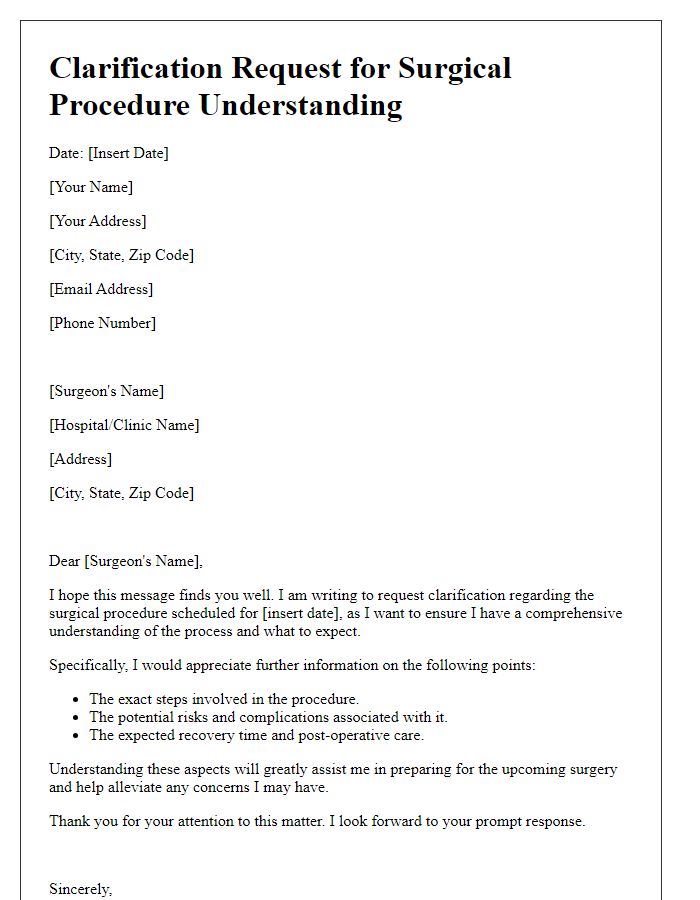 Clarification Request for Surgical Procedure Understanding

Date: [Insert Date]

[Your Name]

[Your Address]

[City, State, Zip Code]

[Email Address]

[Phone Number]

[Surgeon's Name]

[Hospital/Clinic Name]

[Address]

[City, State, Zip Code]

Dear [Surgeon's Name],

I hope this message finds you well. I am writing to request clarification regarding the surgical procedure scheduled for [insert date], as I want to ensure I have a comprehensive understanding of the process and what to expect.

Specifically, I would appreciate further information on the following points:

- The exact steps involved in the procedure.
- The potential risks and complications associated with it.
- The expected recovery time and post-operative care.

Understanding these aspects will greatly assist me in preparing for the upcoming surgery and help alleviate any concerns I may have.

Thank you for your attention to this matter. I look forward to your prompt response.

Sincerely,